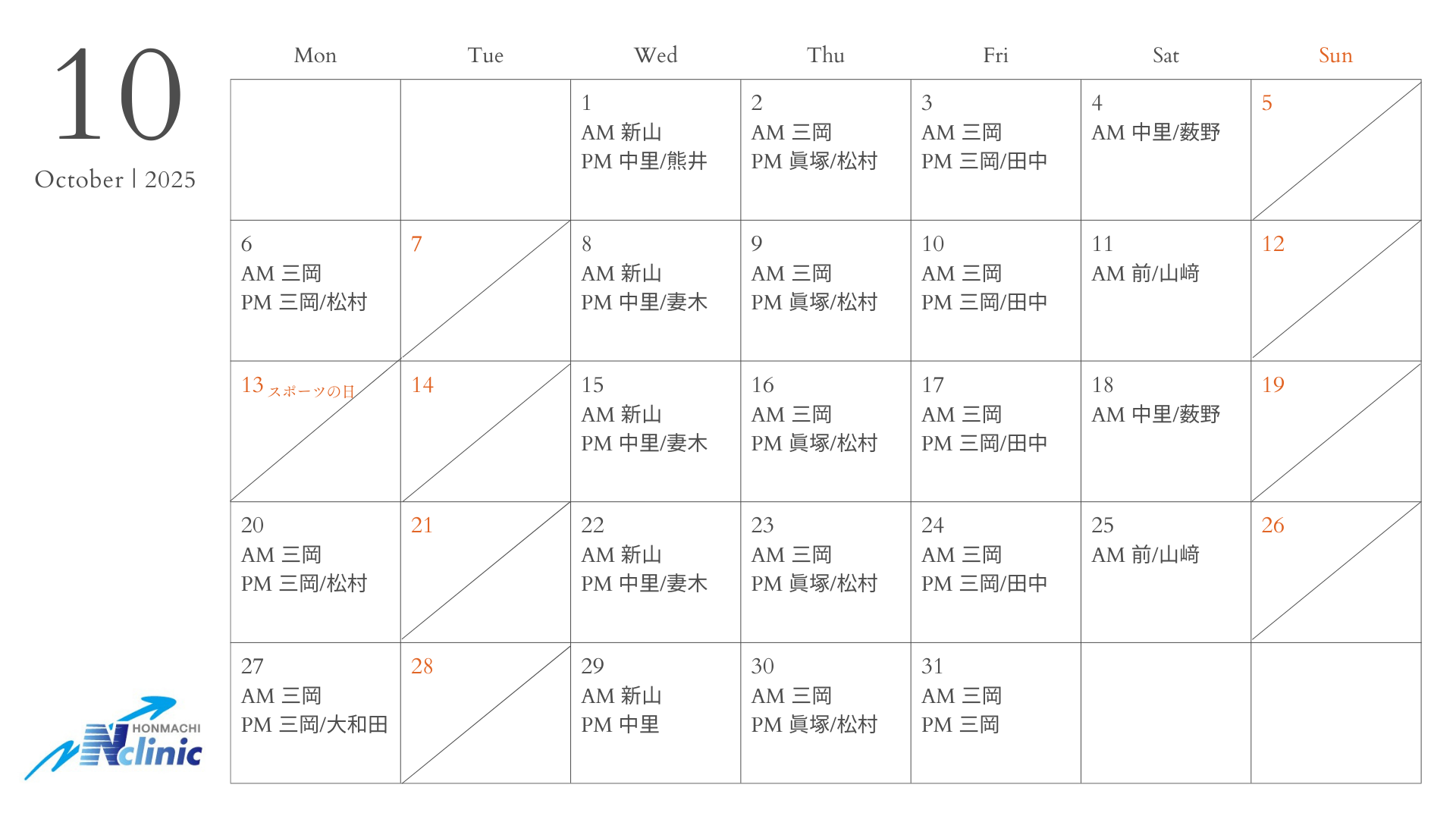 10

October | 2025

| Mon | Tue | Wed | Thu | Fri | Sat | Sun |
|---|---|---|---|---|---|---|
| | | 1 AM 新山 PM 中里/熊井 | 2 AM 三岡 PM 眞塚/松村 | 3 AM 三岡 PM 三岡/田中 | 4 AM 中里/薮野 | 5 |
| 6 AM 三岡 PM 三岡/松村 | 7 | 8 AM 新山 PM 中里/妻木 | 9 AM 三岡 PM 眞塚/松村 | 10 AM 三岡 PM 三岡/田中 | 11 AM 前/山﨑 | 12 |
| 13 スポーツの日 | 14 | 15 AM 新山 PM 中里/妻木 | 16 AM 三岡 PM 眞塚/松村 | 17 AM 三岡 PM 三岡/田中 | 18 AM 中里/薮野 | 19 |
| 20 AM 三岡 PM 三岡/松村 | 21 | 22 AM 新山 PM 中里/妻木 | 23 AM 三岡 PM 眞塚/松村 | 24 AM 三岡 PM 三岡/田中 | 25 AM 前/山﨑 | 26 |
| 27 AM 三岡 PM 三岡/大和田 | 28 | 29 AM 新山 PM 中里 | 30 AM 三岡 PM 眞塚/松村 | 31 AM 三岡 PM 三岡 | | |

HONMACHI Nclinic